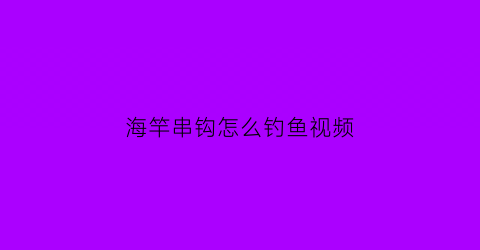 海竿串钩怎么钓鱼视频